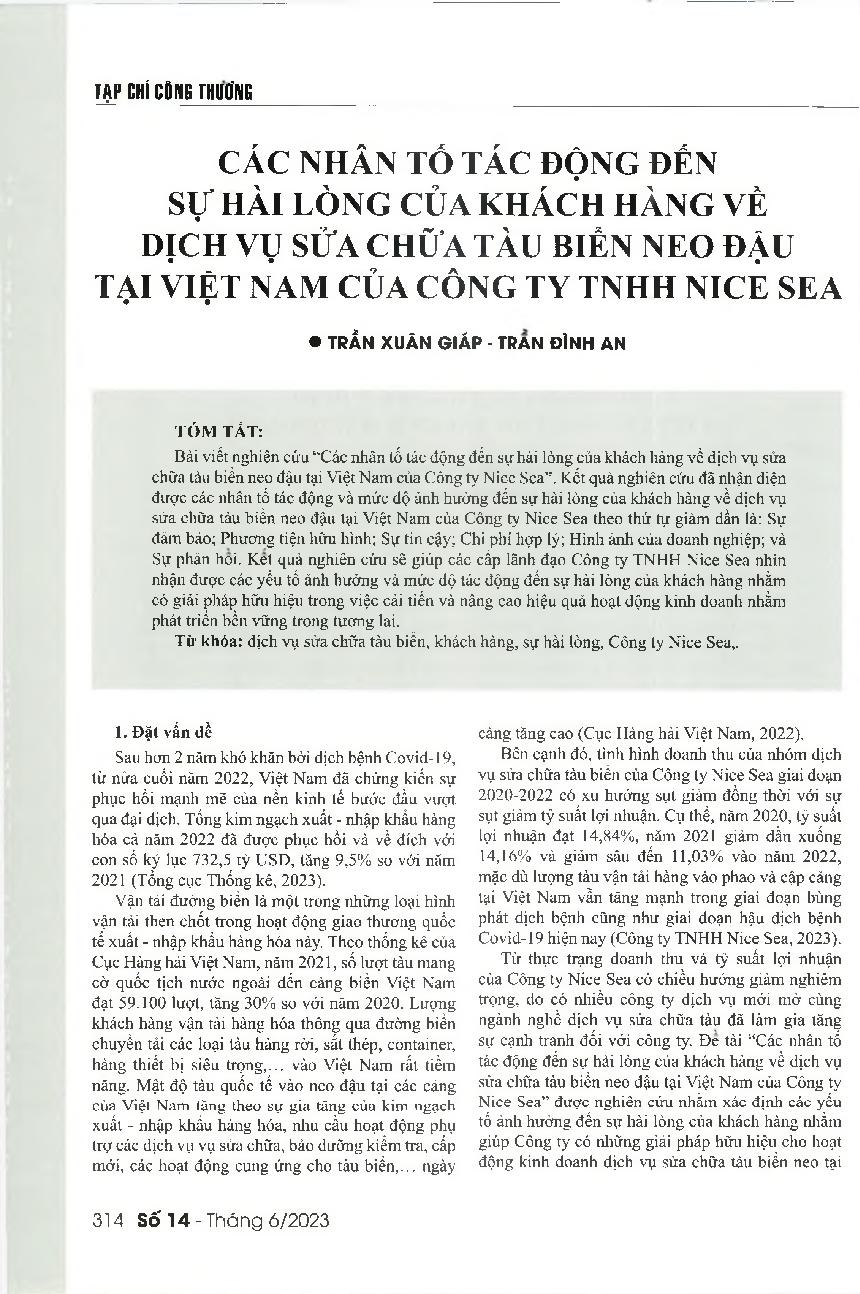 TẠP CHÍ CÔNG THƯƠNG

CÁC NHÂN TỐ TÁC ĐỘNG ĐẾN SỰ HÀI LÒNG CỦA KHÁCH HÀNG VỀ DỊCH VỤ SỬA CHỮA TÀU BIỂN NEO ĐẬU TẠI VIỆT NAM CỦA CÔNG TY TNHH NICE SEA

● TRẦN XUÂN GIÁP - TRẦN ĐÌNH AN

TÓM TẮT:

Bài viết nghiên cứu "Các nhân tố tác động đến sự hài lòng của khách hàng về dịch vụ sửa chữa tàu biển neo đậu tại Việt Nam của Công ty Nice Sea". Kết quả nghiên cứu đã nhận diện được các nhân tố tác động và mức độ ảnh hưởng đến sự hài lòng của khách hàng về dịch vụ sửa chữa tàu biển neo đậu tại Việt Nam của Công ty Nice Sea theo thứ tự giảm dần là: Sự đảm bảo; Phương tiện hữu hình; Sự tin cậy; Chi phí hợp lý; Hình ảnh của doanh nghiệp; và Sự phản hồi. Kết quả nghiên cứu sẽ giúp các cấp lãnh đạo Công ty TNHH Nice Sea nhìn nhận được các yếu tố ảnh hưởng và mức độ tác động đến sự hài lòng của khách hàng nhằm có giải pháp hữu hiệu trong việc cải tiến và nâng cao hiệu quả hoạt động kinh doanh nhằm phát triển bền vững trong tương lai.

Từ khóa: dịch vụ sửa chữa tàu biển, khách hàng, sự hài lòng, Công ty Nice Sea,.

1. Đặt vấn đề

Sau hơn 2 năm khó khăn bởi dịch bệnh Covid-19, từ nửa cuối năm 2022, Việt Nam đã chứng kiến sự phục hồi mạnh mẽ của nền kinh tế bước đầu vượt qua đại dịch. Tổng kim ngạch xuất - nhập khẩu hàng hóa cả năm 2022 đã được phục hồi và về đích với con số kỷ lục 732,5 tỷ USD, tăng 9,5% so với năm 2021 (Tổng cục Thống kê, 2023).

Vận tải đường biển là một trong những loại hình vận tải then chốt trong hoạt động giao thương quốc tế xuất - nhập khẩu hàng hóa này. Theo thống kê của Cục Hàng hải Việt Nam, năm 2021, số lượt tàu mang cờ quốc tịch nước ngoài đến cảng biển Việt Nam đạt 59.100 lượt, tăng 30% so với năm 2020. Lượng khách hàng vận tải hàng hóa thông qua đường biển chuyên tải các loại tàu hàng rời, sắt thép, container, hàng thiết bị siêu trọng,... vào Việt Nam rất tiềm năng. Mật độ tàu quốc tế vào neo đậu tại các cảng của Việt Nam tăng theo sự gia tăng của kim ngạch xuất - nhập khẩu hàng hóa, nhu cầu hoạt động phụ trợ các dịch vụ vụ sửa chữa, bảo dưỡng kiểm tra, cấp mới, các hoạt động cung ứng cho tàu biển,... ngày càng tăng cao (Cục Hàng hải Việt Nam, 2022).

Bên cạnh đó, tình hình doanh thu của nhóm dịch vụ sửa chữa tàu biển của Công ty Nice Sea giai đoạn 2020-2022 có xu hướng sụt giảm đồng thời với sự sụt giảm tỷ suất lợi nhuận. Cụ thể, năm 2020, tỷ suất lợi nhuận đạt 14,84%, năm 2021 giảm dần xuống 14,16% và giảm sâu đến 11,03% vào năm 2022, mặc dù lượng tàu vận tải hàng vào phao và cập cảng tại Việt Nam vẫn tăng mạnh trong giai đoạn bùng phát dịch bệnh cũng như giai đoạn hậu dịch bệnh Covid-19 hiện nay (Công ty TNHH Nice Sea, 2023).

Từ thực trạng doanh thu và tỷ suất lợi nhuận của Công ty Nice Sea có chiều hướng giảm nghiêm trọng, do có nhiều công ty dịch vụ mới mở cùng ngành nghề dịch vụ sửa chữa tàu đã làm gia tăng sự cạnh tranh đối với công ty. Đề tài "Các nhân tố tác động đến sự hài lòng của khách hàng về dịch vụ sửa chữa tàu biển neo đậu tại Việt Nam của Công ty Nice Sea" được nghiên cứu nhằm xác định các yếu tố ảnh hưởng đến sự hài lòng của khách hàng nhằm giúp Công ty có những giải pháp hữu hiệu cho hoạt động kinh doanh dịch vụ sửa chữa tàu biển neo tại

314 Số 14 - Tháng 6/2023